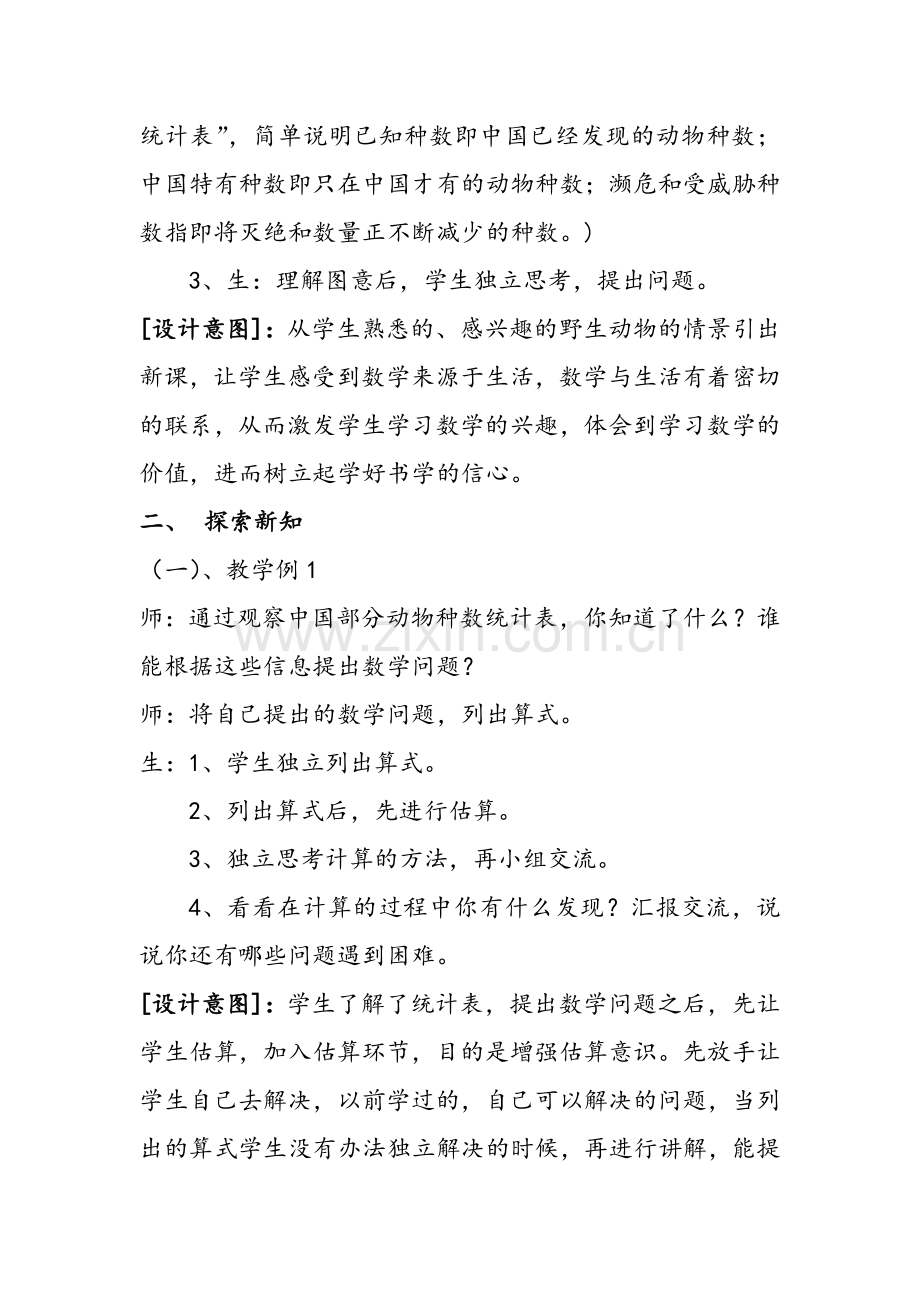 统计表”，简单说明已知种数即中国已经发现的动物种数；中国特有种数即只在中国才有的动物种数；濒危和受威胁种数指即将灭绝和数量正不断减少的种数。）

3、生：理解图意后，学生独立思考，提出问题。

[设计意图]：从学生熟悉的、感兴趣的野生动物的情景引出新课，让学生感受到数学来源于生活，数学与生活有着密切的联系，从而激发学生学习数学的兴趣，体会到学习数学的价值，进而树立起学好书学的信心。

二、 探索新知

（一）、教学例1

师：通过观察中国部分动物种数统计表，你知道了什么？谁能根据这些信息提出数学问题？

师：将自己提出的数学问题，列出算式。

生：1、学生独立列出算式。

2、列出算式后，先进行估算。

3、独立思考计算的方法，再小组交流。

4、看看在计算的过程中你有什么发现？汇报交流，说说你还有哪些问题遇到困难。

[设计意图]：学生了解了统计表，提出数学问题之后，先让学生估算，加入估算环节，目的是增强估算意识。先放手让学生自己去解决，以前学过的，自己可以解决的问题，当列出的算式学生没有办法独立解决的时候，再进行讲解，能提

www.zixin.com.cn